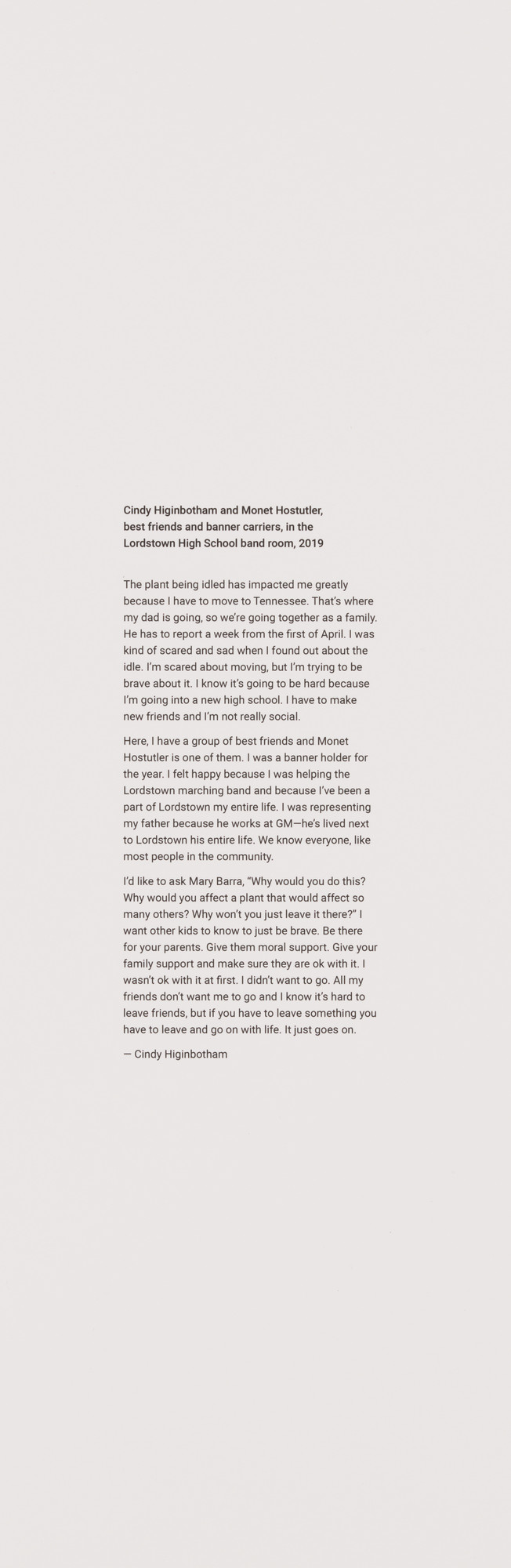 Cindy Higinbotham and Monet Hostutler,
best friends and banner carriers, in the
Lordstown High School band room, 2019

The plant being idled has impacted me greatly because I have to move to Tennessee. That's where my dad is going, so we're going together as a family. He has to report a week from the first of April. I was kind of scared and sad when I found out about the idle. I'm scared about moving, but I'm trying to be brave about it. I know it's going to be hard because I'm going into a new high school. I have to make new friends and I'm not really social.

Here, I have a group of best friends and Monet Hostutler is one of them. I was a banner holder for the year. I felt happy because I was helping the Lordstown marching band and because I've been a part of Lordstown my entire life. I was representing my father because he works at GM—he's lived next to Lordstown his entire life. We know everyone, like most people in the community.

I'd like to ask Mary Barra, "Why would you do this? Why would you affect a plant that would affect so many others? Why won't you just leave it there?" I want other kids to know to just be brave. Be there for your parents. Give them moral support. Give your family support and make sure they are ok with it. I wasn't ok with it at first. I didn't want to go. All my friends don't want me to go and I know it's hard to leave friends, but if you have to leave something you have to leave and go on with life. It just goes on.

— Cindy Higinbotham